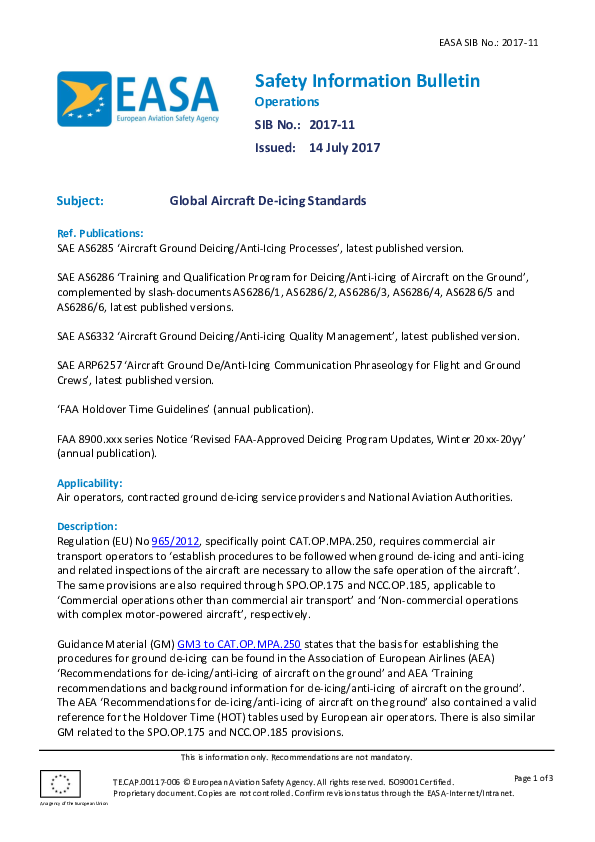 EASA SIB No.: 2017-11

EASA
European Aviation Safety Agency

Safety Information Bulletin
Operations
SIB No.: 2017-11
Issued: 14 July 2017

Subject: Global Aircraft De-icing Standards

Ref. Publications:
SAE AS6285 'Aircraft Ground Deicing/Anti-Icing Processes', latest published version.

SAE AS6286 'Training and Qualification Program for Deicing/Anti-icing of Aircraft on the Ground', complemented by slash-documents AS6286/1, AS6286/2, AS6286/3, AS6286/4, AS6286/5 and AS6286/6, latest published versions.

SAE AS6332 'Aircraft Ground Deicing/Anti-icing Quality Management', latest published version.

SAE ARP6257 'Aircraft Ground De/Anti-Icing Communication Phraseology for Flight and Ground Crews', latest published version.

'FAA Holdover Time Guidelines' (annual publication).

FAA 8900.xxx series Notice 'Revised FAA-Approved Deicing Program Updates, Winter 20xx-20yy' (annual publication).

Applicability:
Air operators, contracted ground de-icing service providers and National Aviation Authorities.

Description:
Regulation (EU) No 965/2012, specifically point CAT.OP.MPA.250, requires commercial air transport operators to 'establish procedures to be followed when ground de-icing and anti-icing and related inspections of the aircraft are necessary to allow the safe operation of the aircraft'. The same provisions are also required through SPO.OP.175 and NCC.OP.185, applicable to 'Commercial operations other than commercial air transport' and 'Non-commercial operations with complex motor-powered aircraft', respectively.

Guidance Material (GM) GM3 to CAT.OP.MPA.250 states that the basis for establishing the procedures for ground de-icing can be found in the Association of European Airlines (AEA) 'Recommendations for de-icing/anti-icing of aircraft on the ground' and AEA 'Training recommendations and background information for de-icing/anti-icing of aircraft on the ground'. The AEA 'Recommendations for de-icing/anti-icing of aircraft on the ground' also contained a valid reference for the Holdover Time (HOT) tables used by European air operators. There is also similar GM related to the SPO.OP.175 and NCC.OP.185 provisions.

This is information only. Recommendations are not mandatory.

An agency of the European Union

TE.CAP.00117-006 © European Aviation Safety Agency. All rights reserved. ISO9001 Certified.
Proprietary document. Copies are not controlled. Confirm revision status through the EASA-Internet/Intranet.

Page 1 of 3